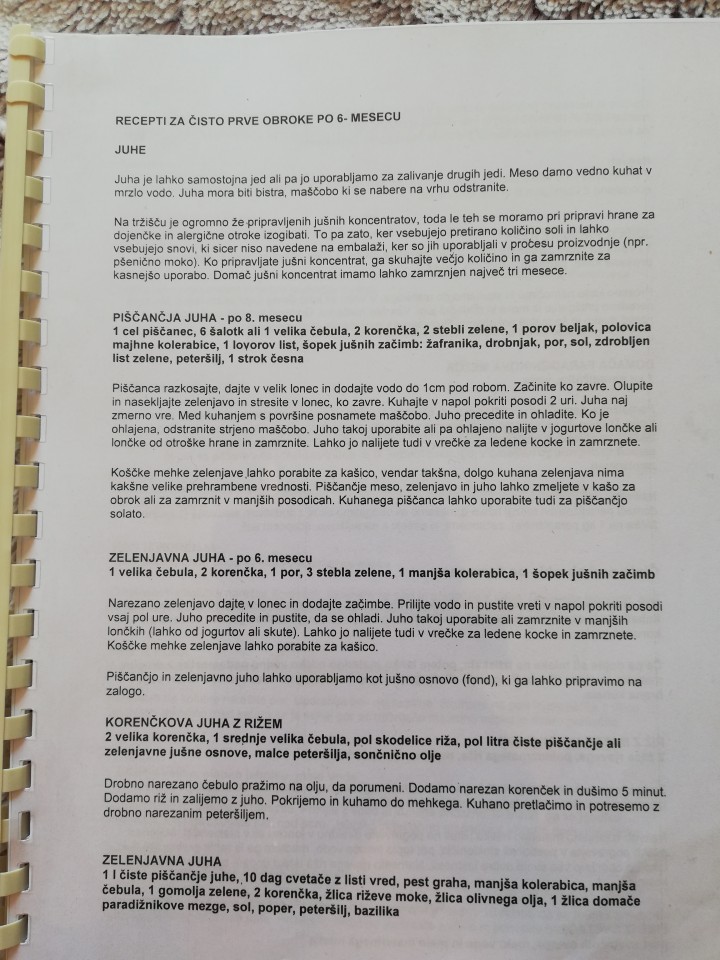 RECEPTI ZA ČISTO PRVE OBROKE PO 6- MESECU

JUHE

Juha je lahko samostojna jed ali pa jo uporabljamo za zalivanje drugih jedi. Meso damo vedno kuhat v mrzlo vodo. Juha mora biti bistra, maščobo ki se nabere na vrhu odstranite.

Na tržišču je ogromno že pripravljenih jušnih koncentratov, toda le teh se moramo pri pripravi hrane za dojenčke in alergične otroke izogibati. To pa zato, ker vsebujejo pretirano količino soli in lahko vsebujejo snovi, ki sicer niso navedene na embalaži, ker so jih uporabljali v procesu proizvodnje (npr. pšenično moko). Ko pripravljate jušni koncentrat, ga skuhajte večjo količino in ga zamrznite za kasnejšo uporabo. Domač jušni koncentrat imamo lahko zamrznjen največ tri mesece.

PIŠČANČJA JUHA - po 8. mesecu
1 cel piščanec, 6 šalotk ali 1 velika čebula, 2 korenčka, 2 stebli zelene, 1 porov beljak, polovica majhne kolerabice, 1 lovorov list, šopek jušnih začimb: žafranika, drobnjak, por, sol, zdrobljen list zelene, peteršilj, 1 strok česna

Piščanca razkosajte, dajte v velik lonec in dodajte vodo do 1cm pod robom. Začinite ko zavre. Olupite in nasekljajte zelenjavo in stresite v lonec, ko zavre. Kuhajte v napol pokriti posodi 2 uri. Juha naj zmerno vre. Med kuhanjem s površine posnamete maščobo. Juho precedite in ohladite. Ko je ohlajena, odstranite strjeno maščobo. Juho takoj uporabite ali pa ohlajeno nalijte v jogurtove lončke ali lončke od otroške hrane in zamrznite. Lahko jo nalijete tudi v vrečke za ledene kocke in zamrznete.

Koščke mehke zelenjave lahko porabite za kašico, vendar takšna, dolgo kuhana zelenjava nima kakšne velike prehrambene vrednosti. Piščančje meso, zelenjavo in juho lahko zmeljete v kašo za obrok ali za zamrznit v manjših posodicah. Kuhanega piščanca lahko uporabite tudi za piščančjo solato.

ZELENJAVNA JUHA - po 6. mesecu
1 velika čebula, 2 korenčka, 1 por, 3 stebla zelene, 1 manjša kolerabica, 1 šopek jušnih začimb

Narezano zelenjavo dajte v lonec in dodajte začimbe. Prilijte vodo in pustite vreti v napol pokriti posodi vsaj pol ure. Juho precedite in pustite, da se ohladi. Juho takoj uporabite ali zamrznite v manjših lončkih (lahko od jogurtov ali skute). Lahko jo nalijete tudi v vrečke za ledene kocke in zamrznete. Koščke mehke zelenjave lahko porabite za kašico.

Piščančjo in zelenjavno juho lahko uporabljamo kot jušno osnovo (fond), ki ga lahko pripravimo na zalogo.

KORENČKOVA JUHA Z RIŽEM
2 velika korenčka, 1 srednje velika čebula, pol skodelice riža, pol litra čiste piščančje ali zelenjavne jušne osnove, malce peteršilja, sončnično olje

Drobno narezano čebulo pražimo na olju, da porumeni. Dodamo narezan korenček in dušimo 5 minut. Dodamo riž in zalijemo z juho. Pokrijemo in kuhamo do mehkega. Kuhano pretlačimo in potresemo z drobno narezanim peteršiljem.

ZELENJAVNA JUHA
1 l čiste piščančje juhe, 10 dag cvetače z listi vred, pest graha, manjša kolerabica, manjša čebula, 1 gomolja zelene, 2 korenčka, žlica riževe moke, žlica olivnega olja, 1 žlica domače paradižnikove mezge, sol, poper, peteršilj, bazilika